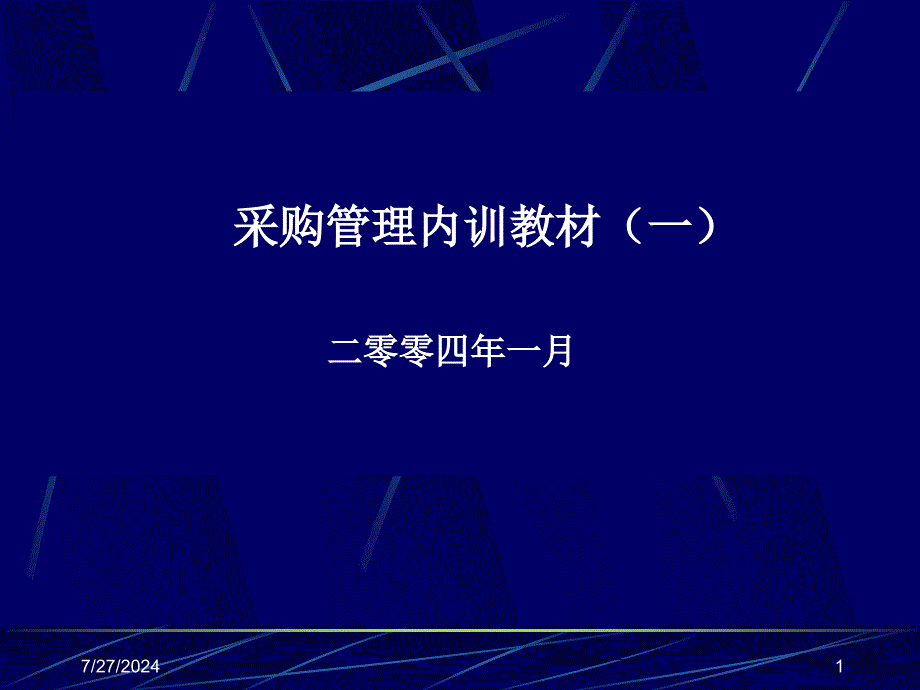 采购管理内训教材（一）

二零零四年一月

7/27/2024

1